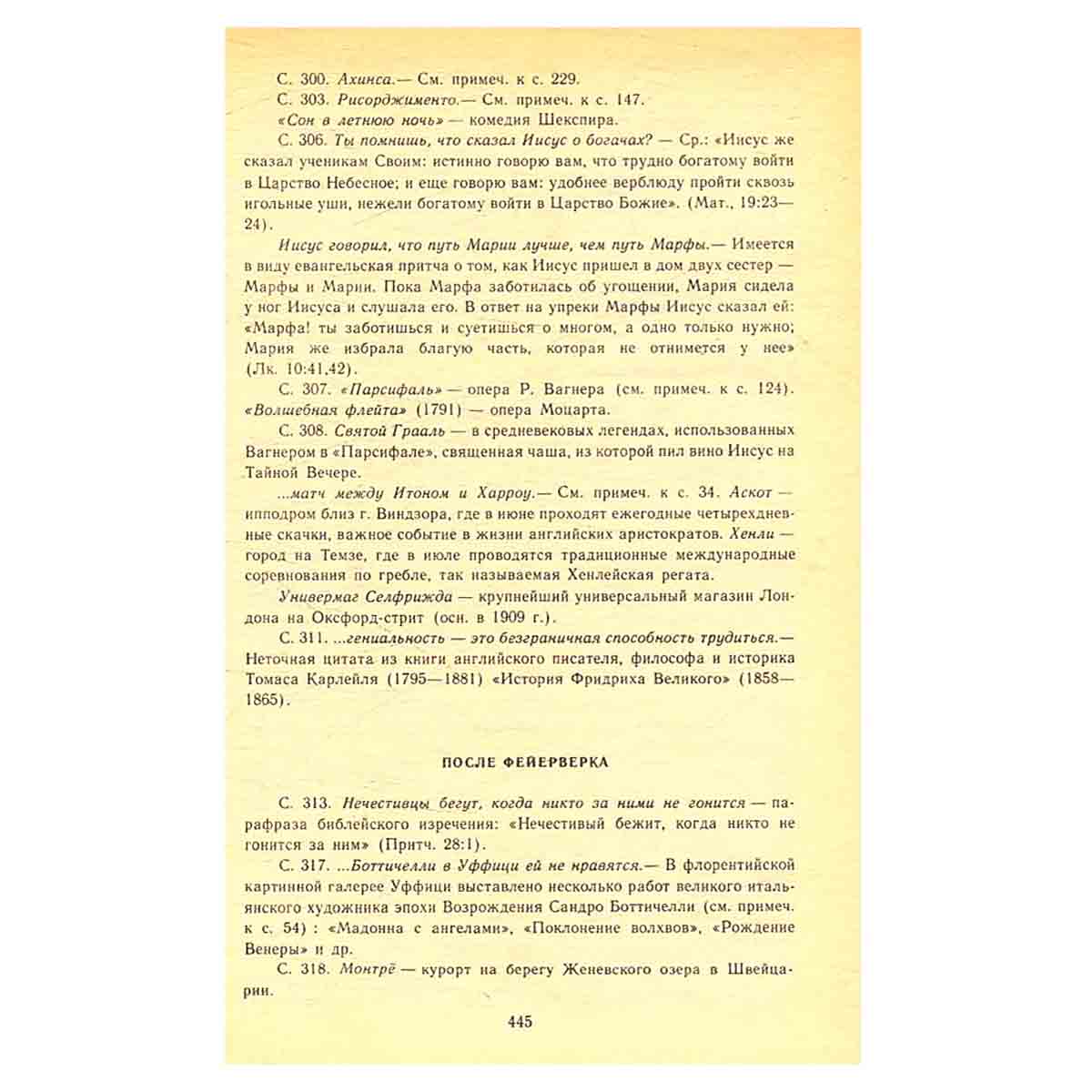 С. 300. Ахинса.— См. примеч. к с. 229.

С. 303. Рисорджименто.— См. примеч. к с. 147.

«Сон в летнюю ночь» — комедия Шекспира.

С. 306. Ты помнишь, что сказал Иисус о богачах? — Ср.: «Иисус же сказал ученикам Своим: истинно говорю вам, что трудно богатому войти в Царство Небесное; и еще говорю вам: удобнее верблюду пройти сквозь игольные уши, нежели богатому войти в Царство Божие». (Мат., 19:23—24).

Иисус говорил, что путь Марии лучше, чем путь Марфы.— Имеется в виду евангельская притча о том, как Иисус пришел в дом двух сестер — Марфы и Марии. Пока Марфа заботилась об угощении, Мария сидела у ног Иисуса и слушала его. В ответ на упреки Марфы Иисус сказал ей: «Марфа! ты заботишься и суетишься о многом, а одно только нужно; Мария же избрала благую часть, которая не отнимется у нее» (Лк. 10:41,42).

С. 307. «Парсифаль» — опера Р. Вагнера (см. примеч. к с. 124). «Волшебная флейта» (1791) — опера Моцарта.

С. 308. Святой Грааль — в средневековых легендах, использованных Вагнером в «Парсифале», священная чаша, из которой пил вино Иисус на Тайной Вечере.

...матч между Итоном и Харроу.— См. примеч. к с. 34. Аскот — ипподром близ г. Виндзора, где в июне проходят ежегодные четырехдневные скачки, важное событие в жизни английских аристократов. Хенли — город на Темзе, где в июле проводятся традиционные международные соревнования по гребле, так называемая Хенлейская регата.

Универмаг Селфриджа — крупнейший универсальный магазин Лондона на Оксфорд-стрит (осн. в 1909 г.).

С. 311. ...гениальность — это безграничная способность трудиться.— Неточная цитата из книги английского писателя, философа и историка Томаса Карлейля (1795—1881) «История Фридриха Великого» (1858—1865).

ПОСЛЕ ФЕЙЕРВЕРКА

С. 313. Нечестивцы бегут, когда никто за ними не гонится — парафраза библейского изречения: «Нечестивый бежит, когда никто не гонится за ним» (Притч. 28:1).

С. 317. ...Боттичелли в Уффици ей не нравятся.— В флорентийской картинной галерее Уффици выставлено несколько работ великого итальянского художника эпохи Возрождения Сандро Боттичелли (см. примеч. к с. 54) : «Мадонна с ангелами», «Поклонение волхвов», «Рождение Венеры» и др.

С. 318. Монтрё — курорт на берегу Женевского озера в Швейцарии.

445